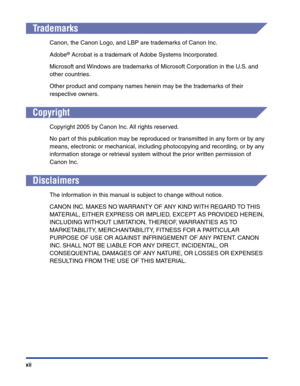 Trademarks

Canon, the Canon Logo, and LBP are trademarks of Canon Inc.

Adobe® Acrobat is a trademark of Adobe Systems Incorporated.

Microsoft and Windows are trademarks of Microsoft Corporation in the U.S. and other countries.

Other product and company names herein may be the trademarks of their respective owners.

Copyright

Copyright 2005 by Canon Inc. All rights reserved.

No part of this publication may be reproduced or transmitted in any form or by any means, electronic or mechanical, including photocopying and recording, or by any information storage or retrieval system without the prior written permission of Canon Inc.

Disclaimers

The information in this manual is subject to change without notice.

CANON INC. MAKES NO WARRANTY OF ANY KIND WITH REGARD TO THIS MATERIAL, EITHER EXPRESS OR IMPLIED, EXCEPT AS PROVIDED HEREIN, INCLUDING WITHOUT LIMITATION, THEREOF, WARRANTIES AS TO MARKETABILITY, MERCHANTABILITY, FITNESS FOR A PARTICULAR PURPOSE OF USE OR AGAINST INFRINGEMENT OF ANY PATENT. CANON INC. SHALL NOT BE LIABLE FOR ANY DIRECT, INCIDENTAL, OR CONSEQUENTIAL DAMAGES OF ANY NATURE, OR LOSSES OR EXPENSES RESULTING FROM THE USE OF THIS MATERIAL.

xii